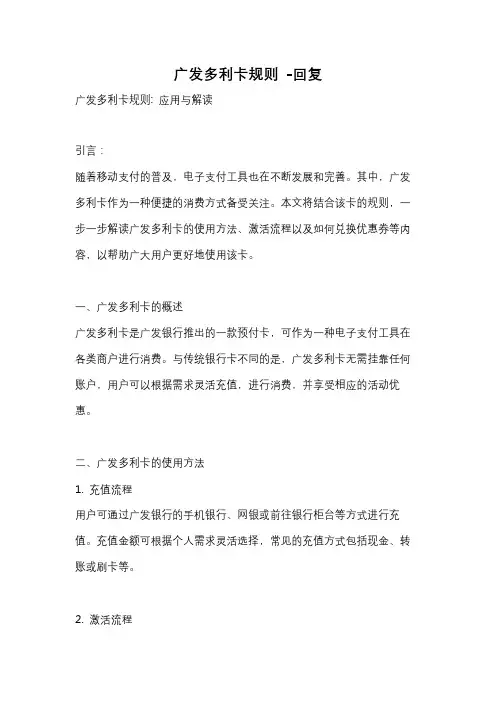 广发多利卡规则 -回复

广发多利卡规则: 应用与解读

引言：

随着移动支付的普及，电子支付工具也在不断发展和完善。其中，广发多利卡作为一种便捷的消费方式备受关注。本文将结合该卡的规则，一步一步解读广发多利卡的使用方法、激活流程以及如何兑换优惠券等内容，以帮助广大用户更好地使用该卡。

一、广发多利卡的概述

广发多利卡是广发银行推出的一款预付卡，可作为一种电子支付工具在各类商户进行消费。与传统银行卡不同的是，广发多利卡无需挂靠任何账户，用户可以根据需求灵活充值，进行消费，并享受相应的活动优惠。

二、广发多利卡的使用方法

1. 充值流程

用户可通过广发银行的手机银行、网银或前往银行柜台等方式进行充值。充值金额可根据个人需求灵活选择，常见的充值方式包括现金、转账或刷卡等。

2. 激活流程